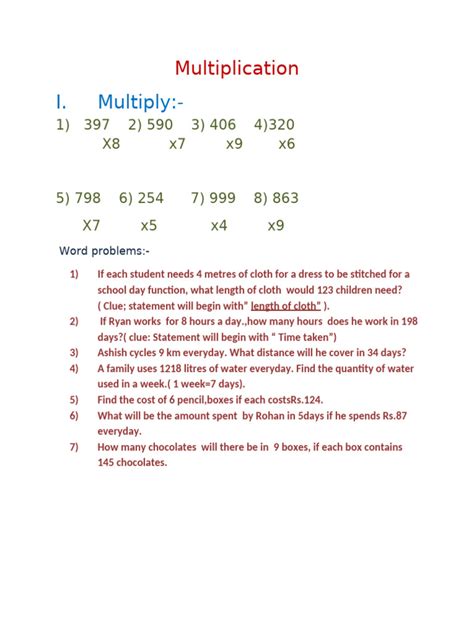 Multiplication

I. Multiply:-

1) 397 2) 590 3) 406 4)320
X8 x7 x9 x6

5) 798 6) 254 7) 999 8) 863
X7 x5 x4 x9

Word problems:-

1) If each student needs 4 metres of cloth for a dress to be stitched for a school day function, what length of cloth would 123 children need? ( Clue; statement will begin with" length of cloth" ).

2) If Ryan works for 8 hours a day.,how many hours does he work in 198 days?( clue: Statement will begin with " Time taken")

3) Ashish cycles 9 km everyday. What distance will he cover in 34 days?

4) A family uses 1218 litres of water everyday. Find the quantity of water used in a week.( 1 week=7 days).

5) Find the cost of 6 pencil,boxes if each costsRs.124.

6) What will be the amount spent by Rohan in 5days if he spends Rs.87 everyday.

7) How many chocolates will there be in 9 boxes, if each box contains 145 chocolates.